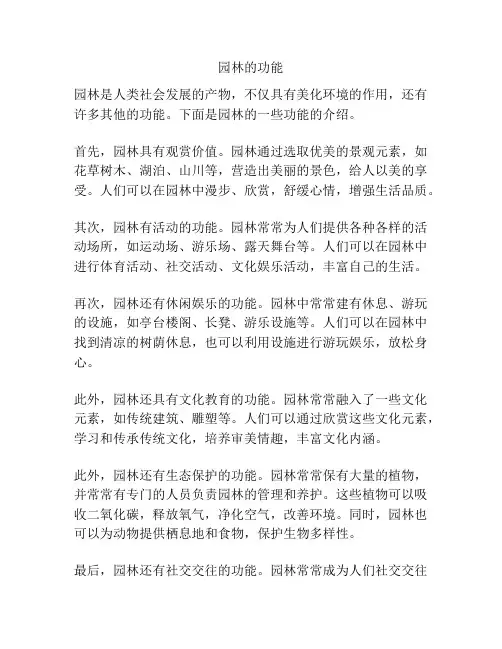 园林的功能

园林是人类社会发展的产物，不仅具有美化环境的作用，还有许多其他的功能。下面是园林的一些功能的介绍。

首先，园林具有观赏价值。园林通过选取优美的景观元素，如花草树木、湖泊、山川等，营造出美丽的景色，给人以美的享受。人们可以在园林中漫步、欣赏，舒缓心情，增强生活品质。

其次，园林有活动的功能。园林常常为人们提供各种各样的活动场所，如运动场、游乐场、露天舞台等。人们可以在园林中进行体育活动、社交活动、文化娱乐活动，丰富自己的生活。

再次，园林还有休闲娱乐的功能。园林中常常建有休息、游玩的设施，如亭台楼阁、长凳、游乐设施等。人们可以在园林中找到清凉的树荫休息，也可以利用设施进行游玩娱乐，放松身心。

此外，园林还具有文化教育的功能。园林常常融入了一些文化元素，如传统建筑、雕塑等。人们可以通过欣赏这些文化元素，学习和传承传统文化，培养审美情趣，丰富文化内涵。

此外，园林还有生态保护的功能。园林常常保有大量的植物，并常常有专门的人员负责园林的管理和养护。这些植物可以吸收二氧化碳，释放氧气，净化空气，改善环境。同时，园林也可以为动物提供栖息地和食物，保护生物多样性。

最后，园林还有社交交往的功能。园林常常成为人们社交交往